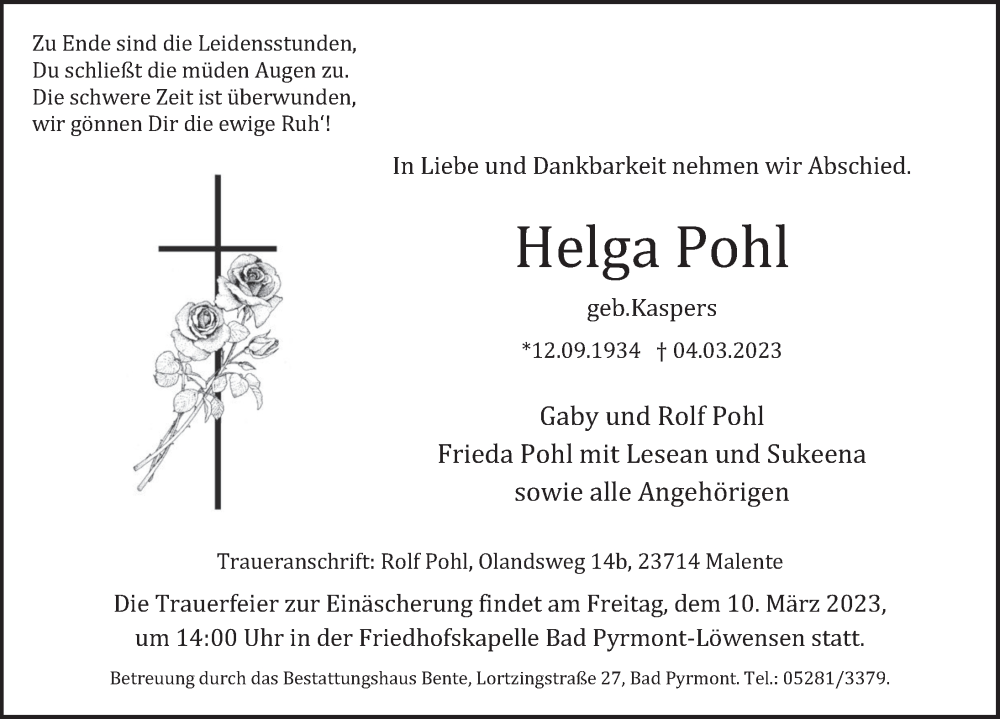 Zu Ende sind die Leidensstunden,
Du schließt die müden Augen zu.
Die schwere Zeit ist überwunden,
wir gönnen Dir die ewige Ruh'!

In Liebe und Dankbarkeit nehmen wir Abschied.

Helga Pohl

geb.Kaspers

*12.09.1934 † 04.03.2023

Gaby und Rolf Pohl
Frieda Pohl mit Lesean und Sukeena
sowie alle Angehörigen

Traueranschrift: Rolf Pohl, Olandsweg 14b, 23714 Malente

Die Trauerfeier zur Einäscherung findet am Freitag, dem 10. März 2023, um 14:00 Uhr in der Friedhofskapelle Bad Pyrmont-Löwensen statt.

Betreuung durch das Bestattungshaus Bente, Lortzingstraße 27, Bad Pyrmont. Tel.: 05281/3379.